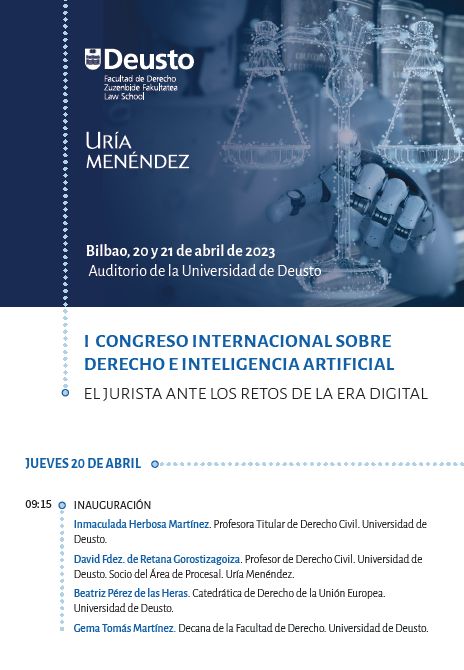 Deusto
Facultad de Derecho
Zuzenbide Fakultatea
Law School

URÍA MENÉNDEZ

Bilbao, 20 y 21 de abril de 2023
Auditorio de la Universidad de Deusto

I CONGRESO INTERNACIONAL SOBRE DERECHO E INTELIGENCIA ARTIFICIAL
EL JURISTA ANTE LOS RETOS DE LA ERA DIGITAL

JUEVES 20 DE ABRIL

09:15 INAUGURACIÓN

Inmaculada Herbosa Martínez. Profesora Titular de Derecho Civil. Universidad de Deusto.

David Fdez. de Retana Gorostizagoiza. Profesor de Derecho Civil. Universidad de Deusto. Socio del Área de Procesal. Uría Menéndez.

Beatriz Pérez de las Heras. Catedrática de Derecho de la Unión Europea. Universidad de Deusto.

Gema Tomás Martínez. Decana de la Facultad de Derecho. Universidad de Deusto.